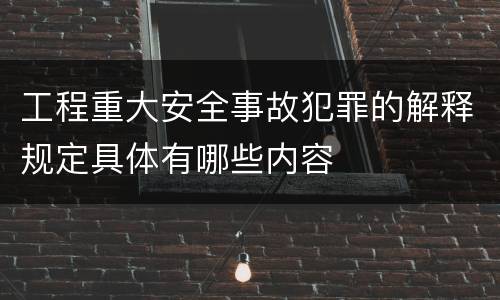 工程重大安全事故犯罪的解释规定具体有哪些内容